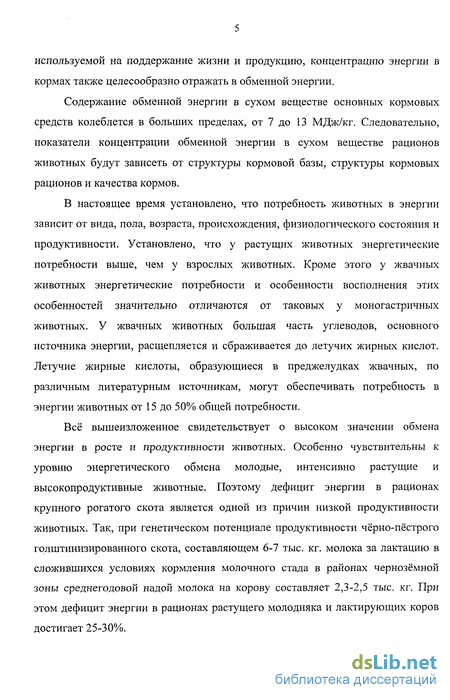 5

используемой на поддержание жизни и продукцию, концентрацию энергии в кормах также целесообразно отражать в обменной энергии.

Содержание обменной энергии в сухом веществе основных кормовых средств колеблется в больших пределах, от 7 до 13 МДж/кг. Следовательно, показатели концентрации обменной энергии в сухом веществе рационов животных будут зависеть от структуры кормовой базы, структуры кормовых рационов и качества кормов.

В настоящее время установлено, что потребность животных в энергии зависит от вида, пола, возраста, происхождения, физиологического состояния и продуктивности. Установлено, что у растущих животных энергетические потребности выше, чем у взрослых животных. Кроме этого у жвачных животных энергетические потребности и особенности восполнения этих особенностей значительно отличаются от таковых у моногастричных животных. У жвачных животных большая часть углеводов, основного источника энергии, расщепляется и сбраживается до летучих жирных кислот. Летучие жирные кислоты, образующиеся в преджелудках жвачных, по различным литературным источникам, могут обеспечивать потребность в энергии животных от 15 до 50% общей потребности.

Всё вышеизложенное свидетельствует о высоком значении обмена энергии в росте и продуктивности животных. Особенно чувствительны к уровню энергетического обмена молодые, интенсивно растущие и высокопродуктивные животные. Поэтому дефицит энергии в рационах крупного рогатого скота является одной из причин низкой продуктивности животных. Так, при генетическом потенциале продуктивности чёрно-пёстрого голштинизированного скота, составляющем 6-7 тыс. кг. молока за лактацию в сложившихся условиях кормления молочного стада в районах чернозёмной зоны среднегодовой надой молока на корову составляет 2,3-2,5 тыс. кг. При этом дефицит энергии в рационах растущего молодняка и лактирующих коров достигает 25-30%.

dsLib.net
библиотека диссертаций